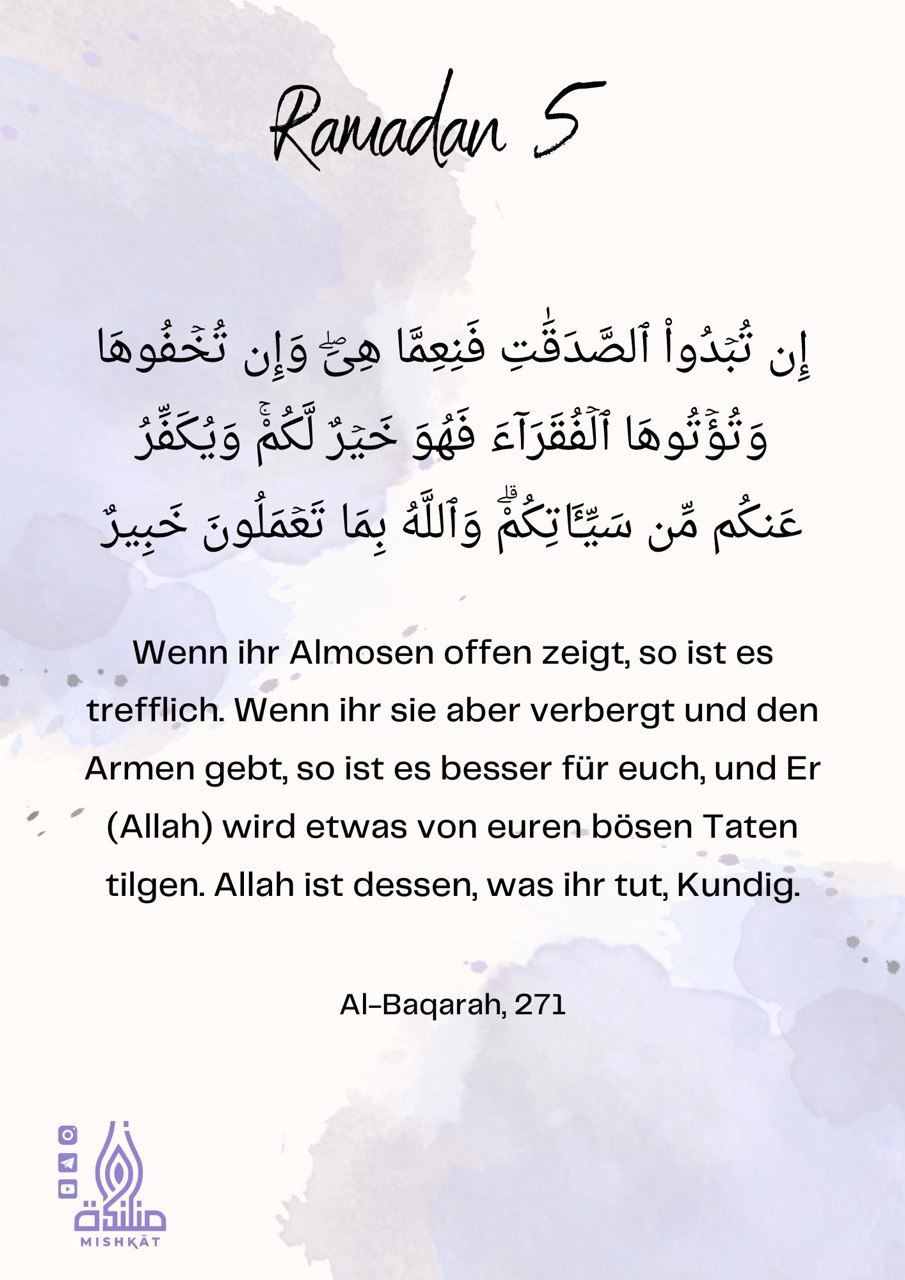 Ramadan 5

إِن تُبْدُوا۟ ٱلصَّدَقَٰتِ فَنِعِمَّا هِىَ ۖ وَإِن تُخْفُوهَا وَتُؤْتُوهَا ٱلْفُقَرَآءَ فَهُوَ خَيْرٌ لَّكُمْ ۚ وَيُكَفِّرُ عَنكُم مِّن سَيِّـَٔاتِكُمْ ۗ وَٱللَّهُ بِمَا تَعْمَلُونَ خَبِيرٌ

Wenn ihr Almosen offen zeigt, so ist es trefflich. Wenn ihr sie aber verbergt und den Armen gebt, so ist es besser für euch, und Er (Allah) wird etwas von euren bösen Taten tilgen. Allah ist dessen, was ihr tut, Kundig.

Al-Baqarah, 271

مشكاة
MISHKĀT